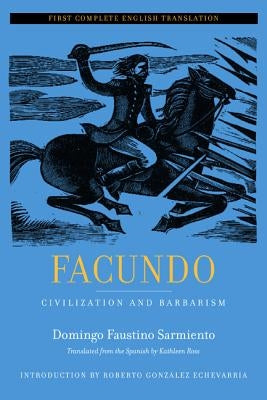 FIRST COMPLETE ENGLISH TRANSLATION

FACUNDO

CIVILIZATION AND BARBARISM

Domingo Faustino Sarmiento

Translated from the Spanish by Kathleen Ross

INTRODUCTION BY ROBERTO GONZALEZ ECHEVARRIA